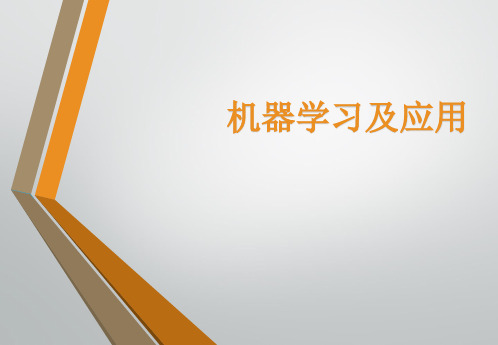 机器学习及应用